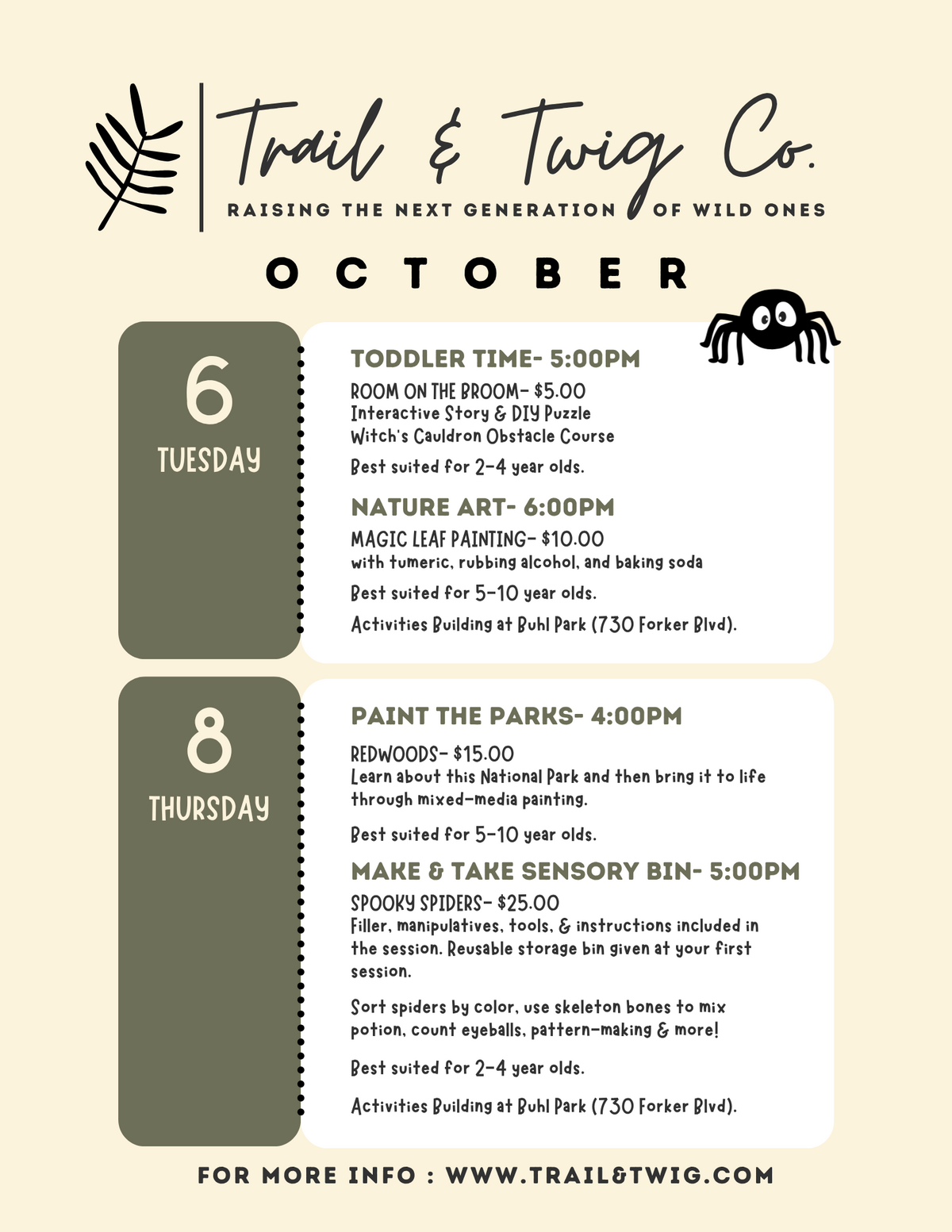 Trail & Twig Co.
RAISING THE NEXT GENERATION OF WILD ONES

OCTOBER

6
TUESDAY

TODDLER TIME- 5:00PM
ROOM ON THE BROOM- $5.00
Interactive Story & DIY Puzzle
Witch's Cauldron Obstacle Course

Best suited for 2-4 year olds.

NATURE ART- 6:00PM
MAGIC LEAF PAINTING- $10.00
with tumeric, rubbing alcohol, and baking soda

Best suited for 5-10 year olds.

Activities Building at Buhl Park (730 Forker Blvd).

8
THURSDAY

PAINT THE PARKS- 4:00PM
REDWOODS- $15.00
Learn about this National Park and then bring it to life through mixed-media painting.

Best suited for 5-10 year olds.

MAKE & TAKE SENSORY BIN- 5:00PM
SPOOKY SPIDERS- $25.00
Filler, manipulatives, tools, & instructions included in the session. Reusable storage bin given at your first session.

Sort spiders by color, use skeleton bones to mix potion, count eyeballs, pattern-making & more!

Best suited for 2-4 year olds.

Activities Building at Buhl Park (730 Forker Blvd).

FOR MORE INFO : WWW.TRAIL&TWIG.COM